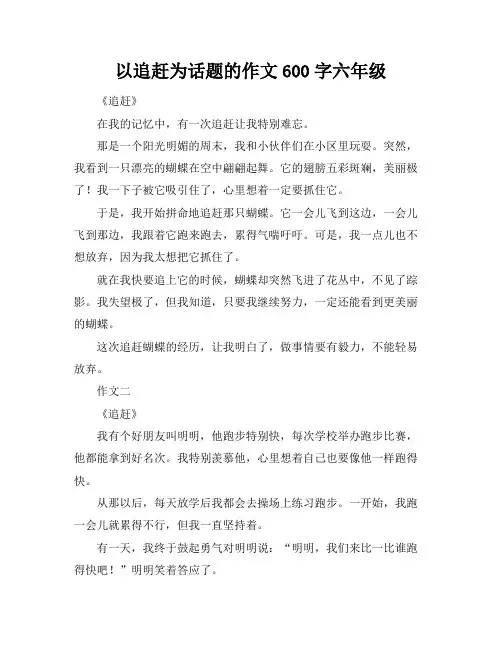 以追赶为话题的作文 600 字六年级

《追赶》

在我的记忆中，有一次追赶让我特别难忘。

那是一个阳光明媚的周末，我和小伙伴们在小区里玩耍。突然，我看到一只漂亮的蝴蝶在空中翩翩起舞。它的翅膀五彩斑斓，美丽极了！我一下子被它吸引住了，心里想着一定要抓住它。

于是，我开始拼命地追赶那只蝴蝶。它一会儿飞到这边，一会儿飞到那边，我跟着它跑来跑去，累得气喘吁吁。可是，我一点儿也不想放弃，因为我太想把它抓住了。

就在我快要追上它的时候，蝴蝶却突然飞进了花丛中，不见了踪影。我失望极了，但我知道，只要我继续努力，一定还能看到更美丽的蝴蝶。

这次追赶蝴蝶的经历，让我明白了，做事情要有毅力，不能轻易放弃。

作文二

《追赶》

我有个好朋友叫明明，他跑步特别快，每次学校举办跑步比赛，他都能拿到好名次。我特别羡慕他，心里想着自己也要像他一样跑得快。

从那以后，每天放学后我都会去操场上练习跑步。一开始，我跑一会儿就累得不行，但我一直坚持着。

有一天，我终于鼓起勇气对明明说：“明明，我们来比一比谁跑得快吧！”明明笑着答应了。